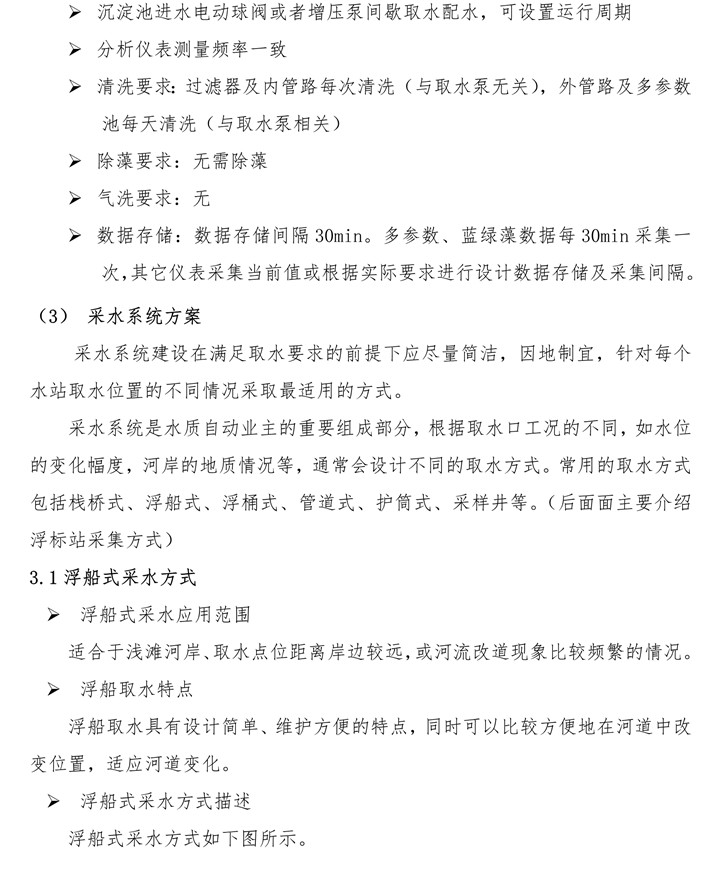 ➢ 沉淀池进水电动球阀或者增压泵间歇取水配水，可设置运行周期

➢ 分析仪表测量频率一致

➢ 清洗要求：过滤器及内管路每次清洗（与取水泵无关），外管路及多参数池每天清洗（与取水泵相关）

➢ 除藻要求：无需除藻

➢ 气洗要求：无

➢ 数据存储：数据存储间隔 30min。多参数、蓝绿藻数据每 30min 采集一次，其它仪表采集当前值或根据实际要求进行设计数据存储及采集间隔。

（3） 采水系统方案

采水系统建设在满足取水要求的前提下应尽量简洁，因地制宜，针对每个水站取水位置的不同情况采取最适用的方式。

采水系统是水质自动业主的重要组成部分，根据取水口工况的不同，如水位的变化幅度，河岸的地质情况等，通常会设计不同的取水方式。常用的取水方式包括栈桥式、浮船式、浮桶式、管道式、护筒式、采样井等。（后面面主要介绍浮标站采集方式）

3.1 浮船式采水方式

➢ 浮船式采水应用范围

适合于浅滩河岸、取水点位距离岸边较远，或河流改道现象比较频繁的情况。

➢ 浮船取水特点

浮船取水具有设计简单、维护方便的特点，同时可以比较方便地在河道中改变位置，适应河道变化。

➢ 浮船式采水方式描述

浮船式采水方式如下图所示。